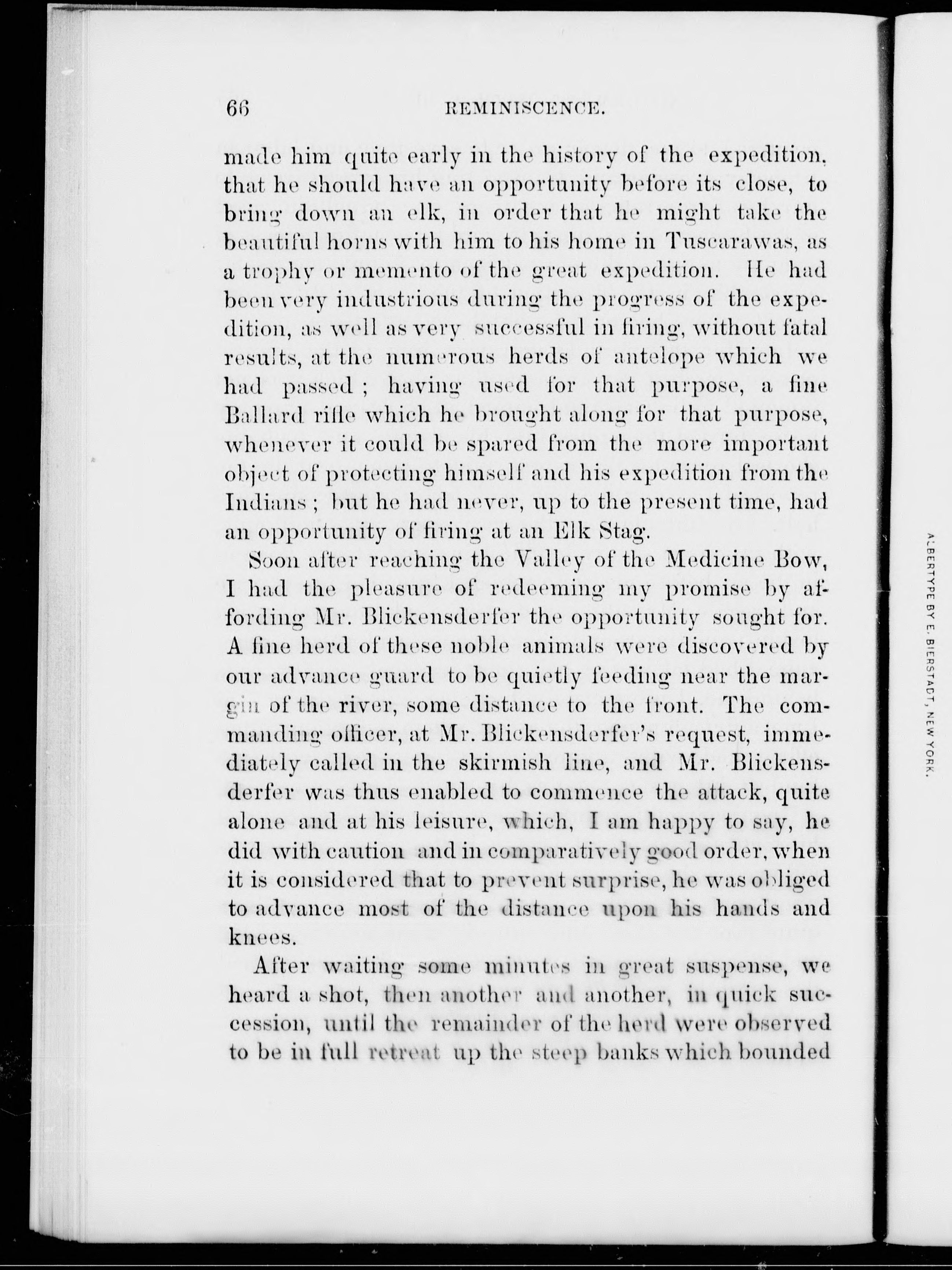 66 REMINISCENCE.

made him quite early in the history of the expedition, that he should have an opportunity before its close, to bring down an elk, in order that he might take the beautiful horns with him to his home in Tuscarawas, as a trophy or memento of the great expedition. He had been very industrious during the progress of the expedition, as well as very successful in firing, without fatal results, at the numerous herds of antelope which we had passed; having used for that purpose, a fine Ballard rifle which he brought along for that purpose, whenever it could be spared from the more important object of protecting himself and his expedition from the Indians; but he had never, up to the present time, had an opportunity of firing at an Elk Stag.

Soon after reaching the Valley of the Medicine Bow, I had the pleasure of redeeming my promise by affording Mr. Blickensderfer the opportunity sought for. A fine herd of these noble animals were discovered by our advance guard to be quietly feeding near the margin of the river, some distance to the front. The commanding officer, at Mr. Blickensderfer's request, immediately called in the skirmish line, and Mr. Blickensderfer was thus enabled to commence the attack, quite alone and at his leisure, which, I am happy to say, he did with caution and in comparatively good order, when it is considered that to prevent surprise, he was obliged to advance most of the distance upon his hands and knees.

After waiting some minutes in great suspense, we heard a shot, then another and another, in quick succession, until the remainder of the herd were observed to be in full retreat up the steep banks which bounded

ALBERTYPE BY E. BIERSTADT, NEW YORK.